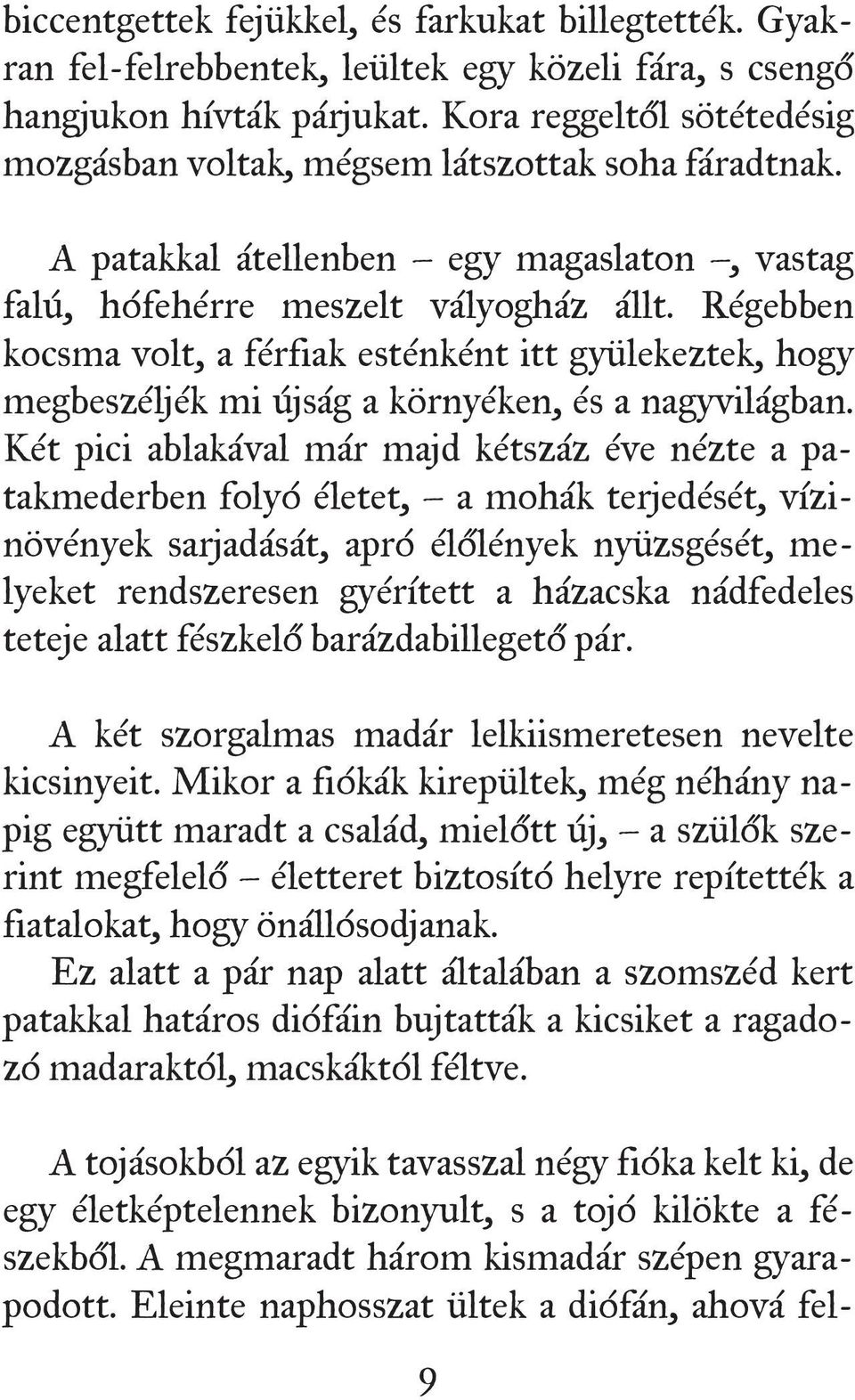 biccentgettek fejükkel, és farkukat billegtették. Gyakran fel-felrebbentek, leültek egy közeli fára, s csengő hangjukon hívták párjukat. Kora reggeltől sötétedésig mozgásban voltak, mégsem látszottak soha fáradtnak.

A patakkal átellenben – egy magaslaton –, vastag falú, hófehérre meszelt vályogház állt. Régebben kocsma volt, a férfiak esténként itt gyülekeztek, hogy megbeszéljék mi újság a környéken, és a nagyvilágban. Két pici ablakával már majd kétszáz éve nézte a patakmederben folyó életet, – a mohák terjedését, vízinövények sarjadását, apró élőlények nyüzsgését, melyeket rendszeresen gyérített a házacska nádfedeles teteje alatt fészkelő barázdabillegető pár.

A két szorgalmas madár lelkiismeretesen nevelte kicsinyeit. Mikor a fiókák kirepültek, még néhány napig együtt maradt a család, mielőtt új, – a szülők szerint megfelelő – életteret biztosító helyre repítették a fiatalokat, hogy önállósodjanak.
Ez alatt a pár nap alatt általában a szomszéd kert patakkal határos diófáin bujtatták a kicsiket a ragadozó madaraktól, macskáktól féltve.

A tojásokból az egyik tavasszal négy fióka kelt ki, de egy életképtelennek bizonyult, s a tojó kilökte a fészekből. A megmaradt három kismadár szépen gyarapodott. Eleinte naphosszat ültek a diófán, ahová fel-

9